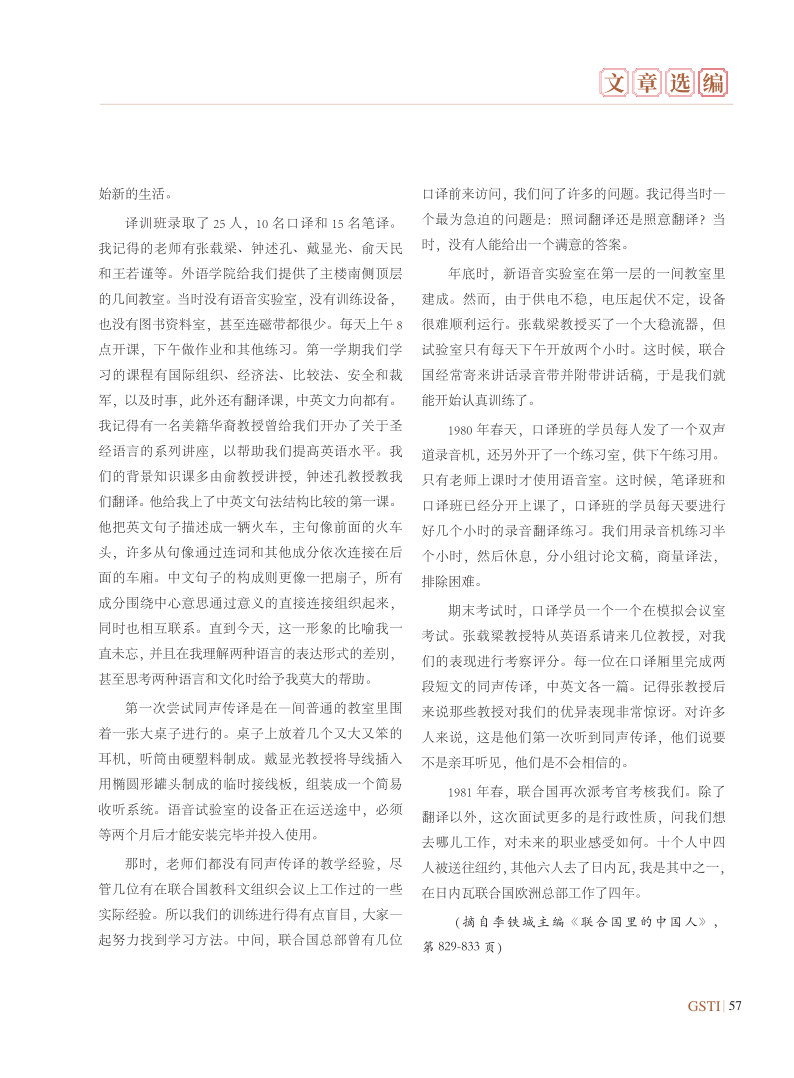 文章选编

始新的生活。

译训班录取了 25 人，10 名口译和 15 名笔译。我记得的老师有张载梁、钟述孔、戴显光、俞天民和王若谨等。外语学院给我们提供了主楼南侧顶层的几间教室。当时没有语音实验室，没有训练设备，也没有图书资料室，甚至连磁带都很少。每天上午 8 点开课，下午做作业和其他练习。第一学期我们学习的课程有国际组织、经济法、比较法、安全和裁军，以及时事，此外还有翻译课，中英文力向都有。我记得有一名美籍华裔教授曾给我们开办了关于圣经语言的系列讲座，以帮助我们提高英语水平。我们的背景知识课多由俞教授讲授，钟述孔教授教我们翻译。他给我上了中英文句法结构比较的第一课。他把英文句子描述成一辆火车，主句像前面的火车头，许多从句像通过连词和其他成分依次连接在后面的车厢。中文句子的构成则更像一把扇子，所有成分围绕中心意思通过意义的直接连接组织起来，同时也相互联系。直到今天，这一形象的比喻我一直未忘，并且在我理解两种语言的表达形式的差别，甚至思考两种语言和文化时给予我莫大的帮助。

第一次尝试同声传译是在一间普通的教室里围着一张大桌子进行的。桌子上放着几个又大又笨的耳机，听筒由硬塑料制成。戴显光教授将导线插入用椭圆形罐头制成的临时接线板，组装成一个简易收听系统。语音试验室的设备正在运送途中，必须等两个月后才能安装完毕并投入使用。

那时，老师们都没有同声传译的教学经验，尽管几位有在联合国教科文组织会议上工作过的一些实际经验。所以我们的训练进行得有点盲目，大家一起努力找到学习方法。中间，联合国总部曾有几位口译前来访问，我们问了许多的问题。我记得当时一个最为急迫的问题是：照词翻译还是照意翻译？当时，没有人能给出一个满意的答案。

年底时，新语音实验室在第一层的一间教室里建成。然而，由于供电不稳，电压起伏不定，设备很难顺利运行。张载梁教授买了一个大稳流器，但试验室只有每天下午开放两个小时。这时候，联合国经常寄来讲话录音带并附带讲话稿，于是我们就能开始认真训练了。

1980 年春天，口译班的学员每人发了一个双声道录音机，还另外开了一个练习室，供下午练习用。只有老师上课时才使用语音室。这时候，笔译班和口译班已经分开上课了，口译班的学员每天要进行好几个小时的录音翻译练习。我们用录音机练习半个小时，然后休息，分小组讨论文稿，商量译法，排除困难。

期末考试时，口译学员一个一个在模拟会议室考试。张载梁教授特从英语系请来几位教授，对我们的表现进行考察评分。每一位在口译厢里完成两段短文的同声传译，中英文各一篇。记得张教授后来说那些教授对我们的优异表现非常惊讶。对许多人来说，这是他们第一次听到同声传译，他们说要不是亲耳听见，他们是不会相信的。

1981 年春，联合国再次派考官考核我们。除了翻译以外，这次面试更多的是行政性质，问我们想去哪儿工作，对未来的职业感受如何。十个人中四人被送往纽约，其他六人去了日内瓦，我是其中之一，在日内瓦联合国欧洲总部工作了四年。

（摘自李铁城主编《联合国里的中国人》，第 829-833 页）

GSTI | 57